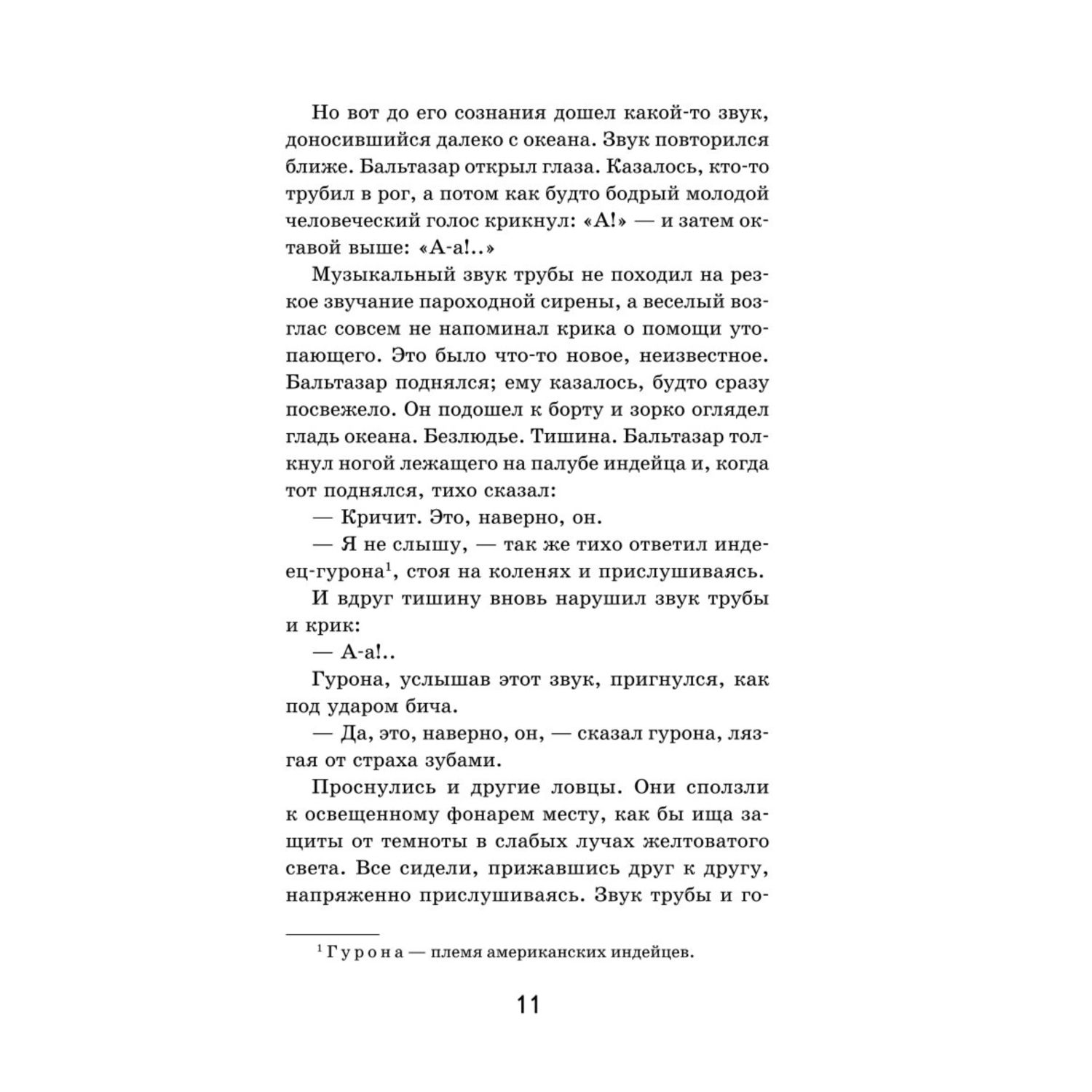 Но вот до его сознания дошел какой-то звук, доносившийся далеко с океана. Звук повторился ближе. Бальтазар открыл глаза. Казалось, кто-то трубил в рог, а потом как будто бодрый молодой человеческий голос крикнул: «А!» — и затем октавой выше: «А-а!..»

Музыкальный звук трубы не походил на резкое звучание пароходной сирены, а веселый возглас совсем не напоминал крика о помощи утопающего. Это было что-то новое, неизвестное. Бальтазар поднялся; ему казалось, будто сразу посвежело. Он подошел к борту и зорко оглядел гладь океана. Безлюдье. Тишина. Бальтазар толкнул ногой лежащего на палубе индейца и, когда тот поднялся, тихо сказал:

— Кричит. Это, наверно, он.

— Я не слышу, — так же тихо ответил индеец-гурона$^1$, стоя на коленях и прислушиваясь.

И вдруг тишину вновь нарушил звук трубы и крик:

— А-а!..

Гурона, услышав этот звук, пригнулся, как под ударом бича.

— Да, это, наверно, он, — сказал гурона, лязгая от страха зубами.

Проснулись и другие ловцы. Они сползли к освещенному фонарем месту, как бы ища защиты от темноты в слабых лучах желтоватого света. Все сидели, прижавшись друг к другу, напряженно прислушиваясь. Звук трубы и го-

$^1$ Гурона — племя американских индейцев.

11